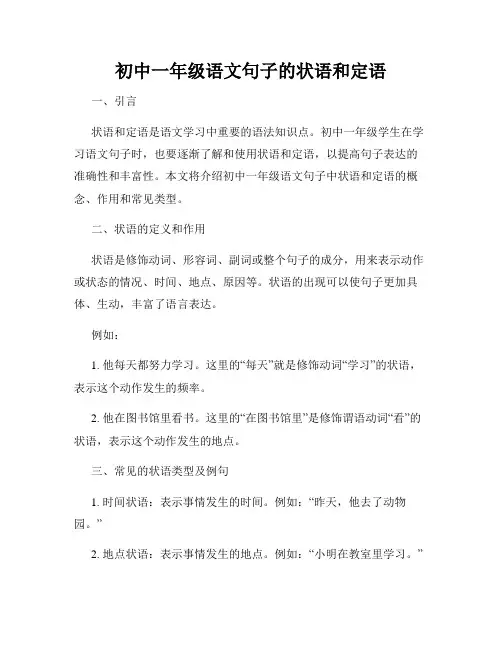 初中一年级语文句子的状语和定语

一、引言

状语和定语是语文学习中重要的语法知识点。初中一年级学生在学习语文句子时，也要逐渐了解和使用状语和定语，以提高句子表达的准确性和丰富性。本文将介绍初中一年级语文句子中状语和定语的概念、作用和常见类型。

二、状语的定义和作用

状语是修饰动词、形容词、副词或整个句子的成分，用来表示动作或状态的情况、时间、地点、原因等。状语的出现可以使句子更加具体、生动，丰富了语言表达。

例如：

1. 他每天都努力学习。这里的“每天”就是修饰动词“学习”的状语，表示这个动作发生的频率。

2. 他在图书馆里看书。这里的“在图书馆里”是修饰谓语动词“看”的状语，表示这个动作发生的地点。

三、常见的状语类型及例句

1. 时间状语：表示事情发生的时间。例如：“昨天，他去了动物园。”

2. 地点状语：表示事情发生的地点。例如：“小明在教室里学习。”